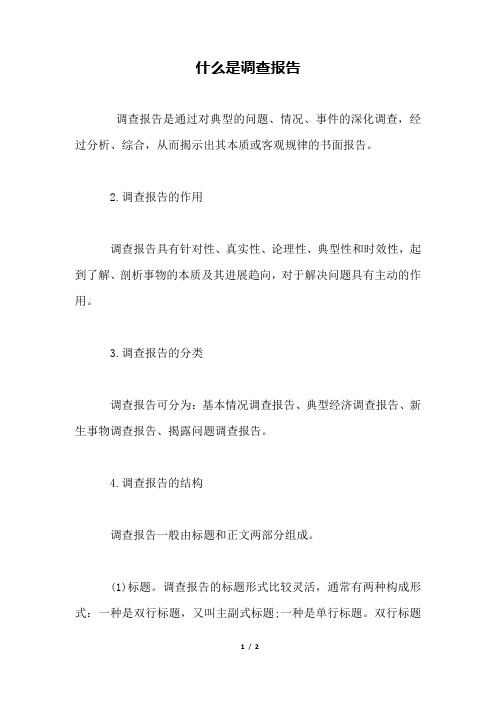 什么是调查报告

调查报告是通过对典型的问题、情况、事件的深化调查，经过分析、综合，从而揭示出其本质或客观规律的书面报告。

2.调查报告的作用

调查报告具有针对性、真实性、论理性、典型性和时效性，起到了解、剖析事物的本质及其进展趋向，对于解决问题具有主动的作用。

3.调查报告的分类

调查报告可分为：基本情况调查报告、典型经济调查报告、新生事物调查报告、揭露问题调查报告。

4.调查报告的结构

调查报告一般由标题和正文两部分组成。

(1)标题。调查报告的标题形式比较灵活，通常有两种构成形式：一种是双行标题，又叫主副式标题;一种是单行标题。双行标题

1 / 2